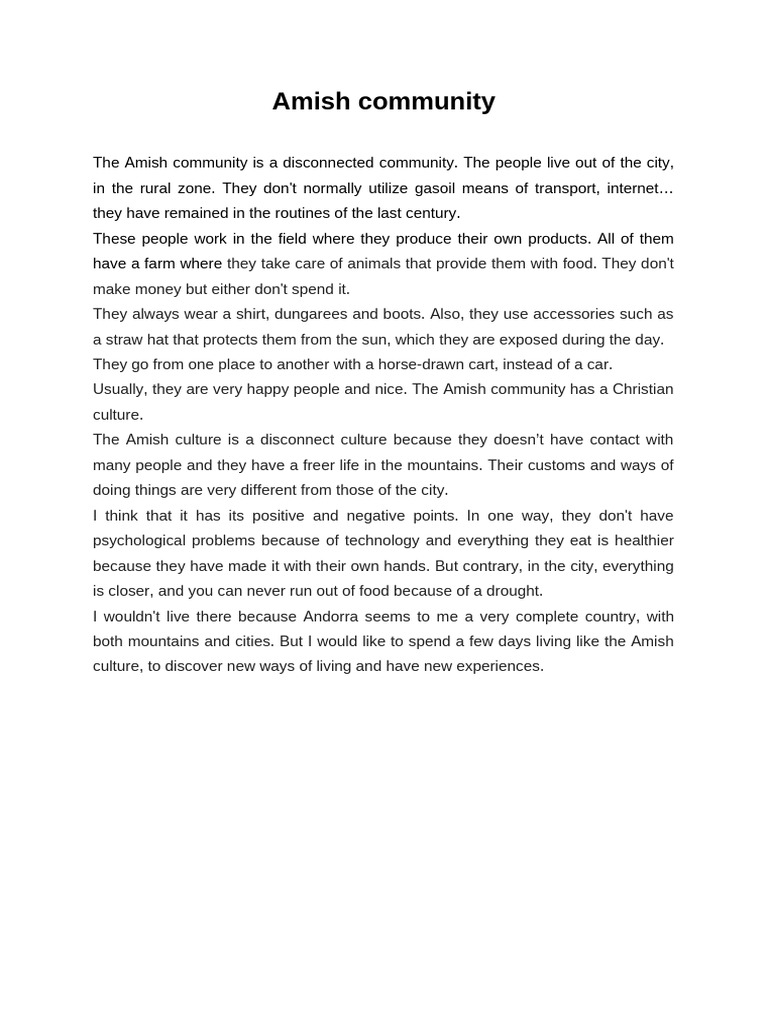 Amish community

The Amish community is a disconnected community. The people live out of the city, in the rural zone. They don't normally utilize gasoil means of transport, internet… they have remained in the routines of the last century.

These people work in the field where they produce their own products. All of them have a farm where they take care of animals that provide them with food. They don't make money but either don't spend it.

They always wear a shirt, dungarees and boots. Also, they use accessories such as a straw hat that protects them from the sun, which they are exposed during the day.

They go from one place to another with a horse-drawn cart, instead of a car.

Usually, they are very happy people and nice. The Amish community has a Christian culture.

The Amish culture is a disconnect culture because they doesn't have contact with many people and they have a freer life in the mountains. Their customs and ways of doing things are very different from those of the city.

I think that it has its positive and negative points. In one way, they don't have psychological problems because of technology and everything they eat is healthier because they have made it with their own hands. But contrary, in the city, everything is closer, and you can never run out of food because of a drought.

I wouldn't live there because Andorra seems to me a very complete country, with both mountains and cities. But I would like to spend a few days living like the Amish culture, to discover new ways of living and have new experiences.